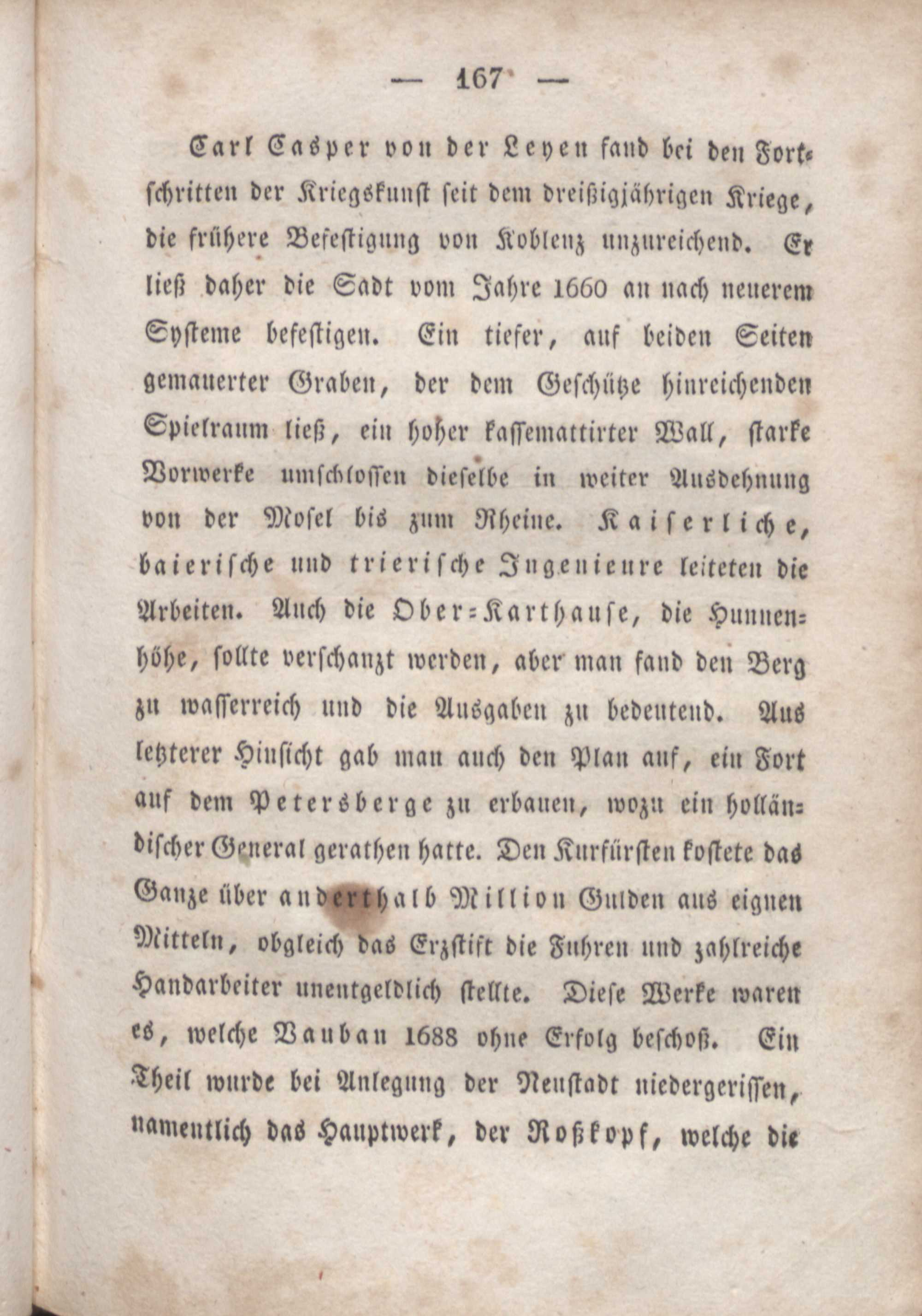 — 167 —

Carl Casper von der Leyen fand bei den Fortschritten der Kriegskunst seit dem dreißigjährigen Kriege, die frühere Befestigung von Koblenz unzureichend. Er ließ daher die Sadt vom Jahre 1660 an nach neuerem Systeme befestigen. Ein tiefer, auf beiden Seiten gemauerter Graben, der dem Geschütze hinreichenden Spielraum ließ, ein hoher kassemattirter Wall, starke Vorwerke umschlossen dieselbe in weiter Ausdehnung von der Mosel bis zum Rheine. Kaiserliche, baierische und trierische Ingenieure leiteten die Arbeiten. Auch die Ober-Karthause, die Hunnenhöhe, sollte verschanzt werden, aber man fand den Berg zu wasserreich und die Ausgaben zu bedeutend. Aus letzterer Hinsicht gab man auch den Plan auf, ein Fort auf dem Petersberge zu erbauen, wozu ein holländischer General gerathen hatte. Den Kurfürsten kostete das Ganze über anderthalb Million Gulden aus eignen Mitteln, obgleich das Erzstift die Fuhren und zahlreiche Handarbeiter unentgeldlich stellte. Diese Werke waren es, welche Vauban 1688 ohne Erfolg beschoß. Ein Theil wurde bei Anlegung der Neustadt niedergerissen, namentlich das Hauptwerk, der Roßkopf, welche die